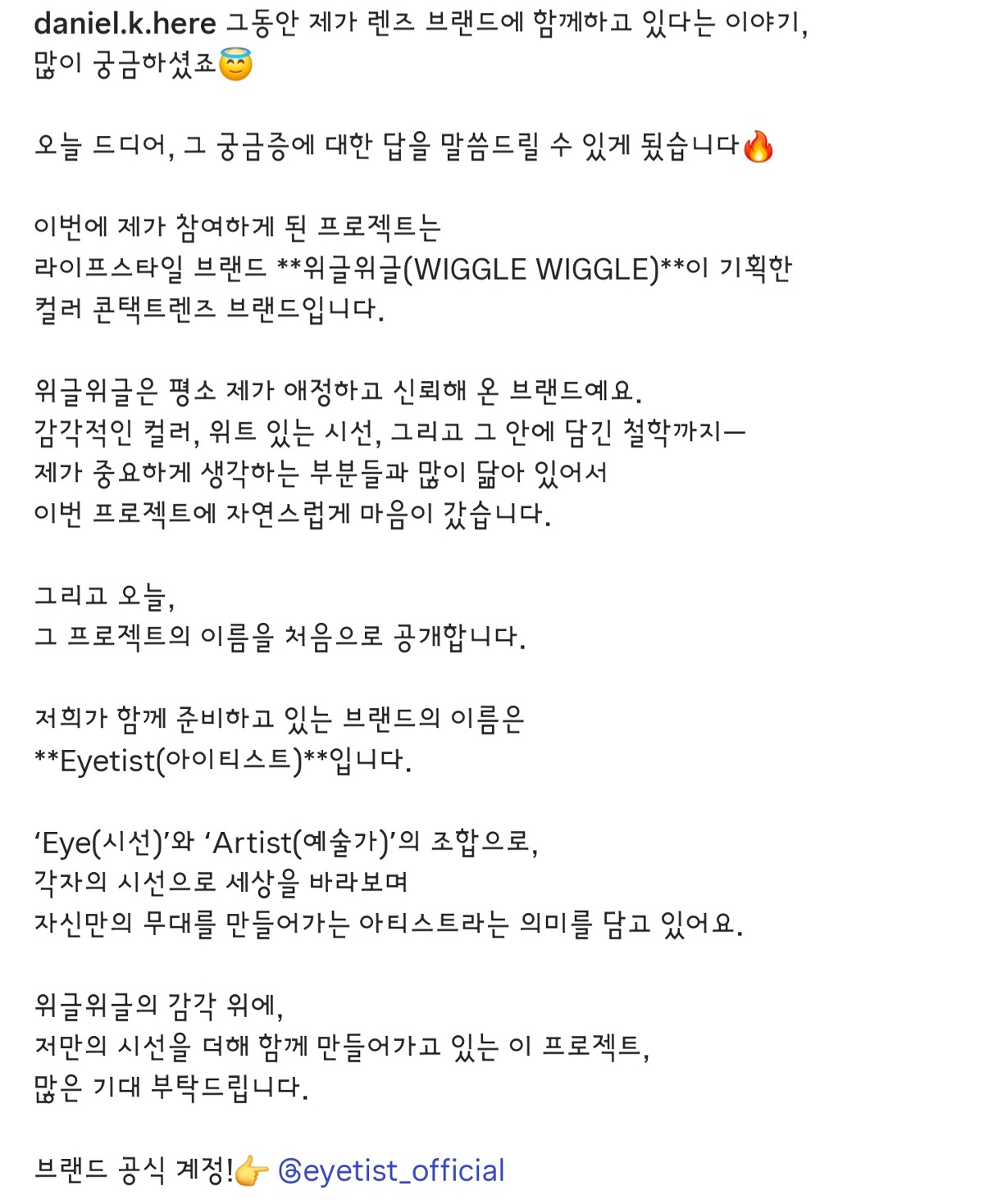 daniel.k.here 그동안 제가 렌즈 브랜드에 함께하고 있다는 이야기, 많이 궁금하셨죠😇

오늘 드디어, 그 궁금증에 대한 답을 말씀드릴 수 있게 됐습니다🔥

이번에 제가 참여하게 된 프로젝트는
라이프스타일 브랜드 **위글위글(WIGGLE WIGGLE)**이 기획한
컬러 콘택트렌즈 브랜드입니다.

위글위글은 평소 제가 애정하고 신뢰해 온 브랜드예요.
감각적인 컬러, 위트 있는 시선, 그리고 그 안에 담긴 철학까지—
제가 중요하게 생각하는 부분들과 많이 닮아 있어서
이번 프로젝트에 자연스럽게 마음이 갔습니다.

그리고 오늘,
그 프로젝트의 이름을 처음으로 공개합니다.

저희가 함께 준비하고 있는 브랜드의 이름은
**Eyetist(아이티스트)**입니다.

‘Eye(시선)’와 ‘Artist(예술가)’의 조합으로,
각자의 시선으로 세상을 바라보며
자신만의 무대를 만들어가는 아티스트라는 의미를 담고 있어요.

위글위글의 감각 위에,
저만의 시선을 더해 함께 만들어가고 있는 이 프로젝트,
많은 기대 부탁드립니다.

브랜드 공식 계정!👉 @eyetist_official